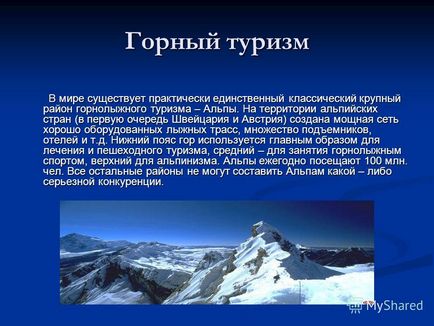 Горный туризм

В мире существует практически единственный классический крупный район горнолыжного туризма – Альпы. На территории альпийских стран (в первую очередь Швейцария и Австрия) создана мощная сеть хорошо оборудованных лыжных трасс, множество подъемников, отелей и т.д. Нижний пояс гор используется главным образом для лечения и пешеходного туризма, средний – для занятия горнолыжным спортом, верхний для альпинизма. Альпы ежегодно посещают 100 млн. чел. Все остальные районы не могут составить Альпам какой – либо серьезной конкуренции.

MyShared